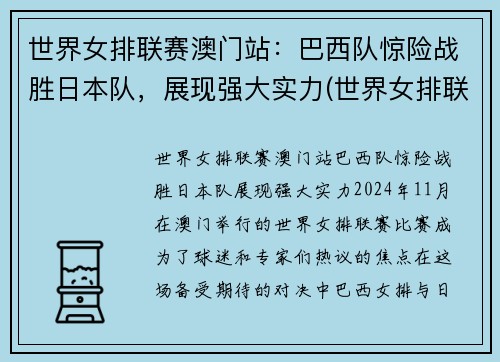 世界女排联赛澳门站：巴西队惊险战胜日本队，展现强大实力(世界女排联

世界女排联赛澳门站巴西队惊险战胜日本队展现强大实力2024年11月在澳门举行的世界女排联赛比赛成为了球迷和专家们热议的焦点在这场备受期待的对决中巴西女排与日